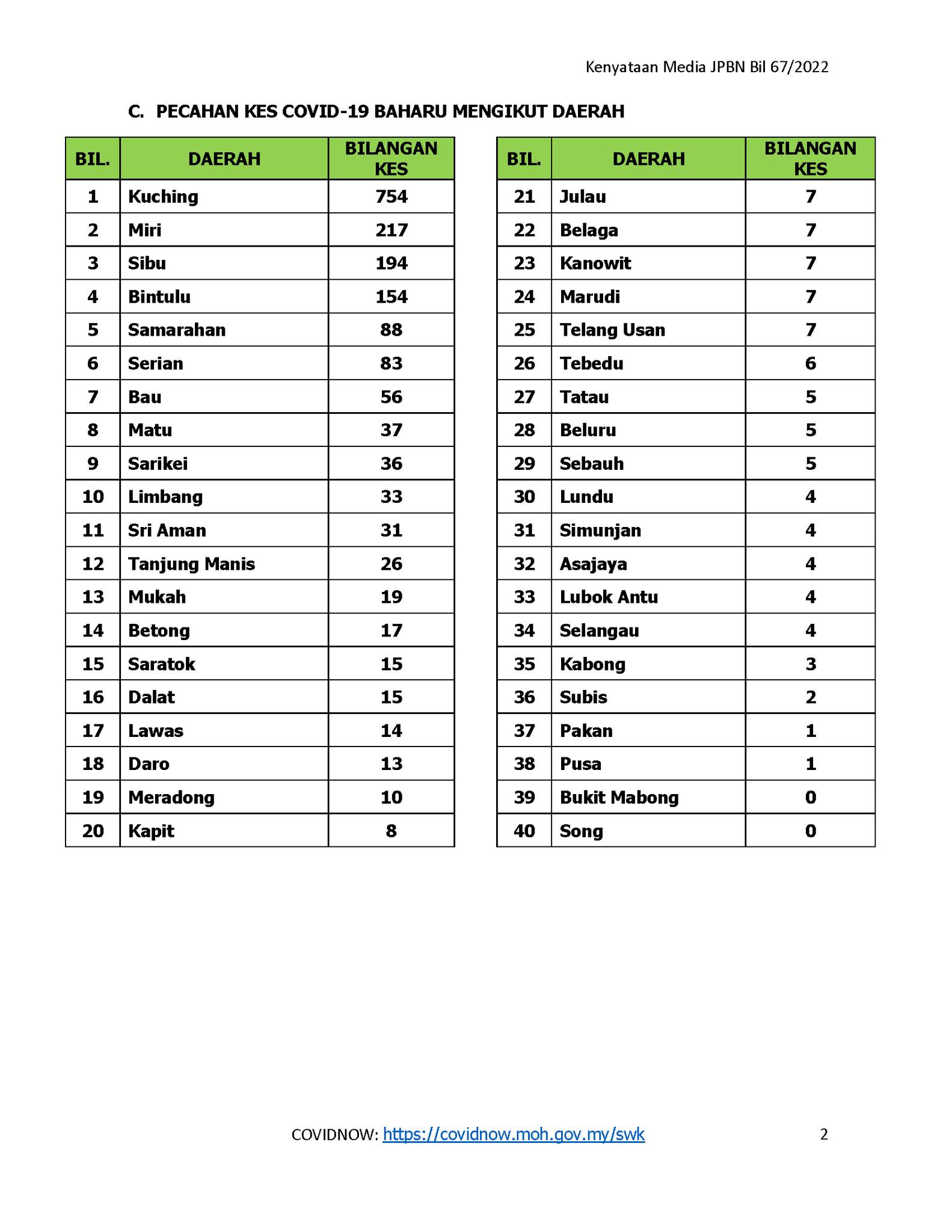 Kenyataan Media JPBN Bil 67/2022

C. PECAHAN KES COVID-19 BAHARU MENGIKUT DAERAH

| BIL. | DAERAH | BILANGAN KES |
|---|---|---|
| 1 | Kuching | 754 |
| 2 | Miri | 217 |
| 3 | Sibu | 194 |
| 4 | Bintulu | 154 |
| 5 | Samarahan | 88 |
| 6 | Serian | 83 |
| 7 | Bau | 56 |
| 8 | Matu | 37 |
| 9 | Sarikei | 36 |
| 10 | Limbang | 33 |
| 11 | Sri Aman | 31 |
| 12 | Tanjung Manis | 26 |
| 13 | Mukah | 19 |
| 14 | Betong | 17 |
| 15 | Saratok | 15 |
| 16 | Dalat | 15 |
| 17 | Lawas | 14 |
| 18 | Daro | 13 |
| 19 | Meradong | 10 |
| 20 | Kapit | 8 |

| BIL. | DAERAH | BILANGAN KES |
|---|---|---|
| 21 | Julau | 7 |
| 22 | Belaga | 7 |
| 23 | Kanowit | 7 |
| 24 | Marudi | 7 |
| 25 | Telang Usan | 7 |
| 26 | Tebedu | 6 |
| 27 | Tatau | 5 |
| 28 | Beluru | 5 |
| 29 | Sebauh | 5 |
| 30 | Lundu | 4 |
| 31 | Simunjan | 4 |
| 32 | Asajaya | 4 |
| 33 | Lubok Antu | 4 |
| 34 | Selangau | 4 |
| 35 | Kabong | 3 |
| 36 | Subis | 2 |
| 37 | Pakan | 1 |
| 38 | Pusa | 1 |
| 39 | Bukit Mabong | 0 |
| 40 | Song | 0 |

COVIDNOW: https://covidnow.moh.gov.my/swk 2